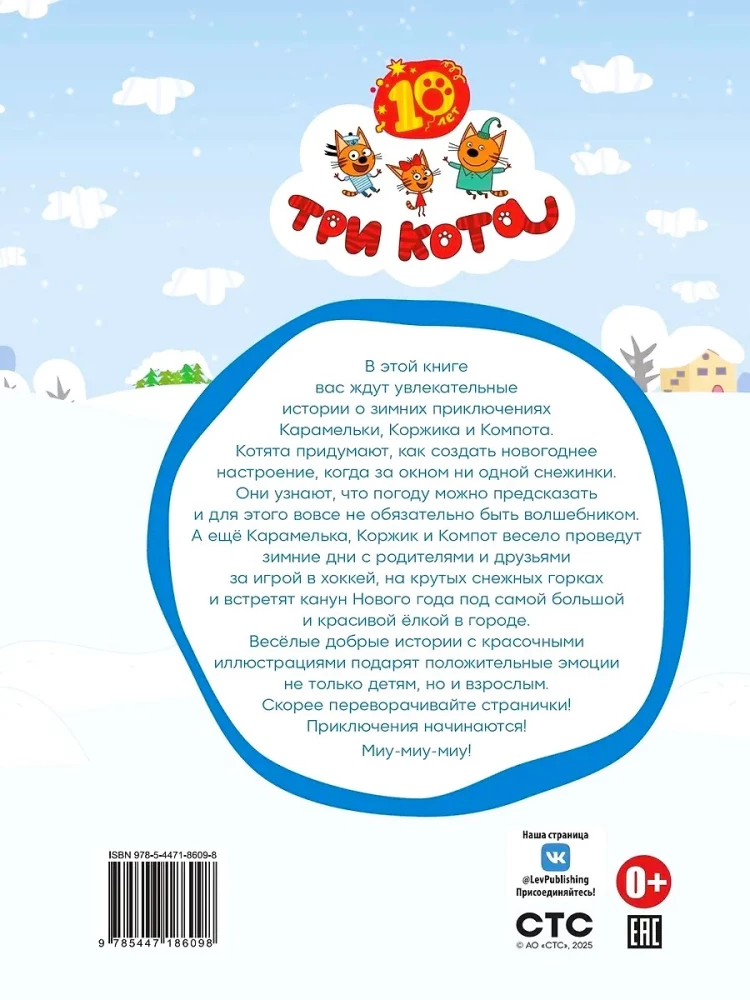 10 лет

ТРИ КОТА

В этой книге вас ждут увлекательные истории о зимних приключениях Карамельки, Коржика и Компота. Котята придумают, как создать новогоднее настроение, когда за окном ни одной снежинки. Они узнают, что погоду можно предсказать и для этого вовсе не обязательно быть волшебником. А ещё Карамелька, Коржик и Компот весело проведут зимние дни с родителями и друзьями за игрой в хоккей, на крутых снежных горках и встретят канун Нового года под самой большой и красивой ёлкой в городе. Весёлые добрые истории с красочными иллюстрациями подарят положительные эмоции не только детям, но и взрослым. Скорее переворачивайте странички! Приключения начинаются!

Миу-миу-миу!

ISBN 978-5-4471-8609-8

9 785447 186098

Наша страница
VK
@LevPublishing
Присоединяйтесь!

0+

СТС
© АО «СТС», 2025

EAC